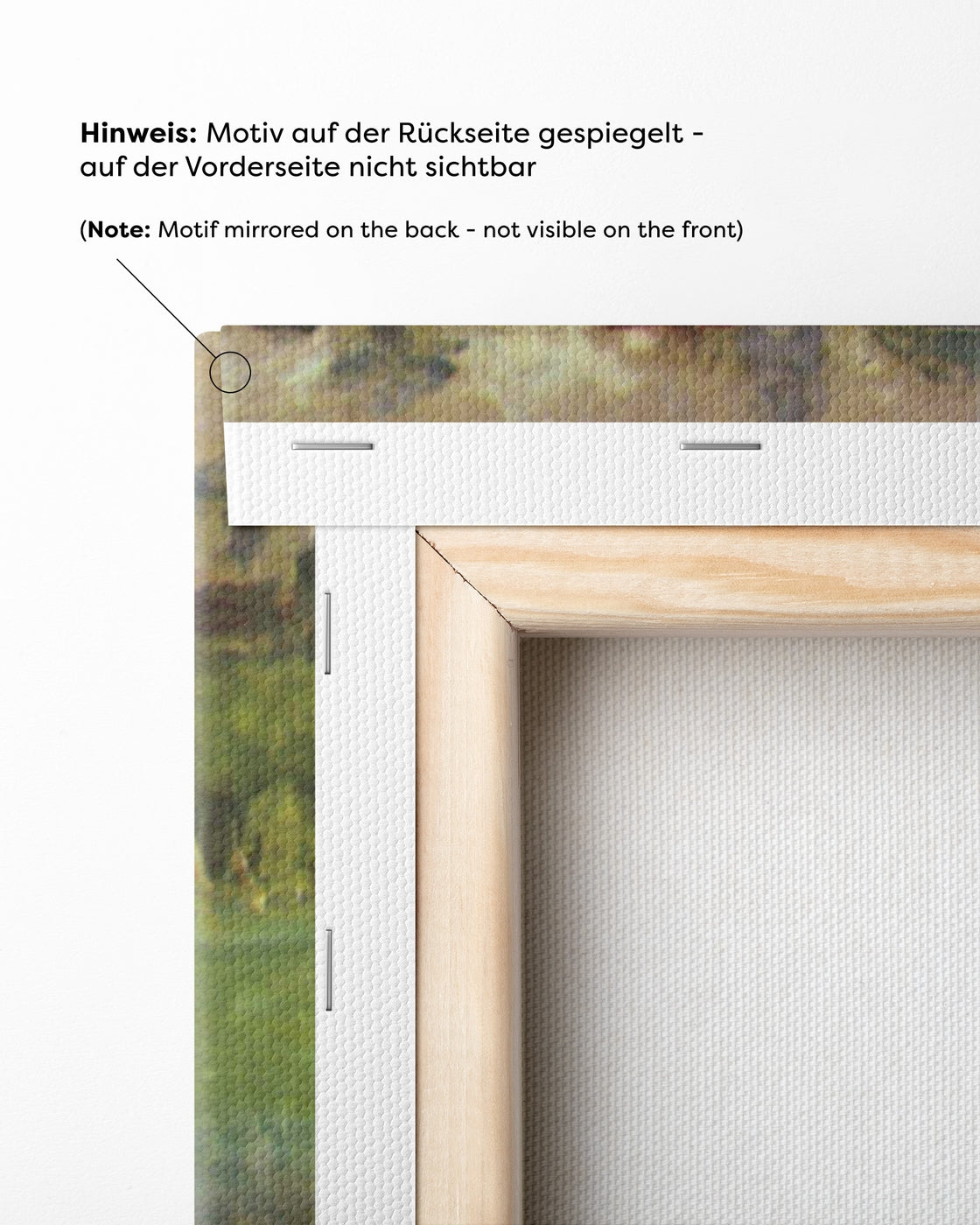 Hinweis: Motiv auf der Rückseite gespiegelt - auf der Vorderseite nicht sichtbar

(Note: Motif mirrored on the back - not visible on the front)